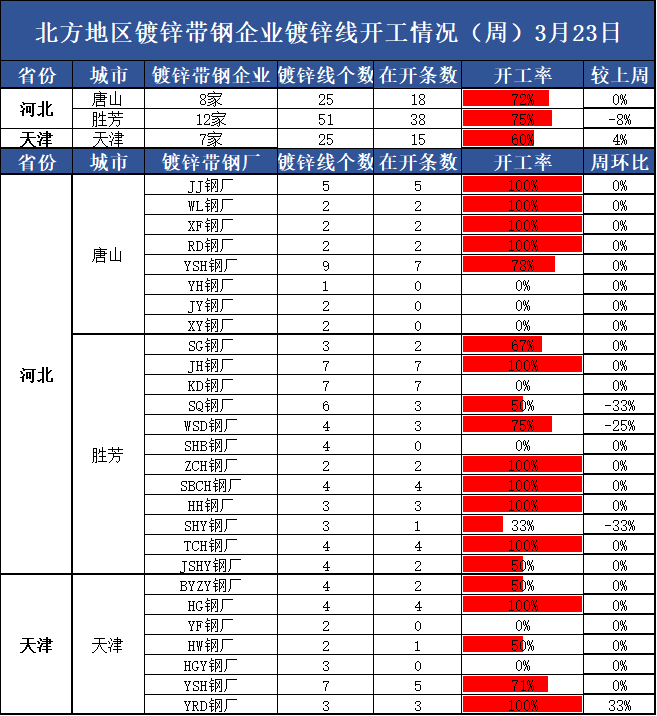 北方地区镀锌带钢企业镀锌线开工情况（周）3月23日

| 省份 | 城市 | 镀锌带钢企业 | 镀锌线个数 | 在开条数 | 开工率 | 较上周 |
|---|---|---|---|---|---|---|
| 河北 | 唐山 | 8家 | 25 | 18 | 72% | 0% |
| 河北 | 胜芳 | 12家 | 51 | 38 | 75% | -8% |
| 天津 | 天津 | 7家 | 25 | 15 | 60% | 4% |

| 省份 | 城市 | 镀锌带钢厂 | 镀锌线个数 | 在开条数 | 开工率 | 周环比 |
|---|---|---|---|---|---|---|
| 河北 | 唐山 | JJ钢厂 | 5 | 5 | 100% | 0% |
| | | WL钢厂 | 2 | 2 | 100% | 0% |
| | | XF钢厂 | 2 | 2 | 100% | 0% |
| | | RD钢厂 | 2 | 2 | 100% | 0% |
| | | YSH钢厂 | 9 | 7 | 78% | 0% |
| | | YH钢厂 | 1 | 0 | 0% | 0% |
| | | JY钢厂 | 2 | 0 | 0% | 0% |
| | | XY钢厂 | 2 | 0 | 0% | 0% |
| | 胜芳 | SG钢厂 | 3 | 2 | 67% | 0% |
| | | JH钢厂 | 7 | 7 | 100% | 0% |
| | | KD钢厂 | 7 | 7 | 0% | 0% |
| | | SQ钢厂 | 6 | 3 | 50% | -33% |
| | | WSD钢厂 | 4 | 3 | 75% | -25% |
| | | SHB钢厂 | 4 | 0 | 0% | 0% |
| | | ZCH钢厂 | 2 | 2 | 100% | 0% |
| | | SBCH钢厂 | 4 | 4 | 100% | 0% |
| | | HH钢厂 | 3 | 3 | 100% | 0% |
| | | SHY钢厂 | 3 | 1 | 33% | -33% |
| | | TCH钢厂 | 4 | 4 | 100% | 0% |
| | | JSHY钢厂 | 4 | 2 | 50% | 0% |
| 天津 | 天津 | BYZY钢厂 | 4 | 2 | 50% | 0% |
| | | HG钢厂 | 4 | 4 | 100% | 0% |
| | | YF钢厂 | 2 | 0 | 0% | 0% |
| | | HW钢厂 | 2 | 1 | 50% | 0% |
| | | HGY钢厂 | 3 | 0 | 0% | 0% |
| | | YSH钢厂 | 7 | 5 | 71% | 0% |
| | | YRD钢厂 | 3 | 3 | 100% | 33% |